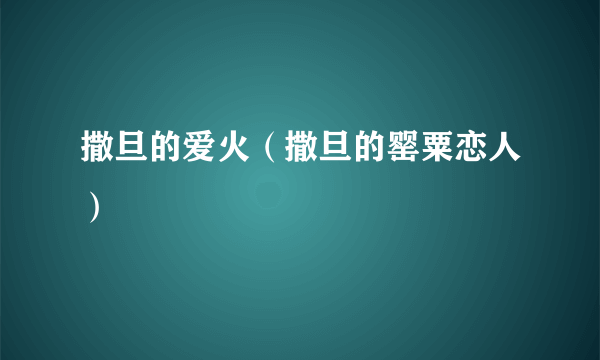 撒旦的爱火（撒旦的罂粟恋人）